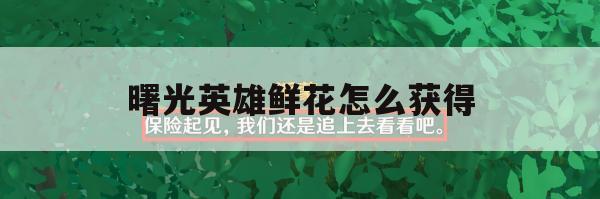 曙光英雄鲜花怎么获得

保险起见，我们还是追上去看看吧。